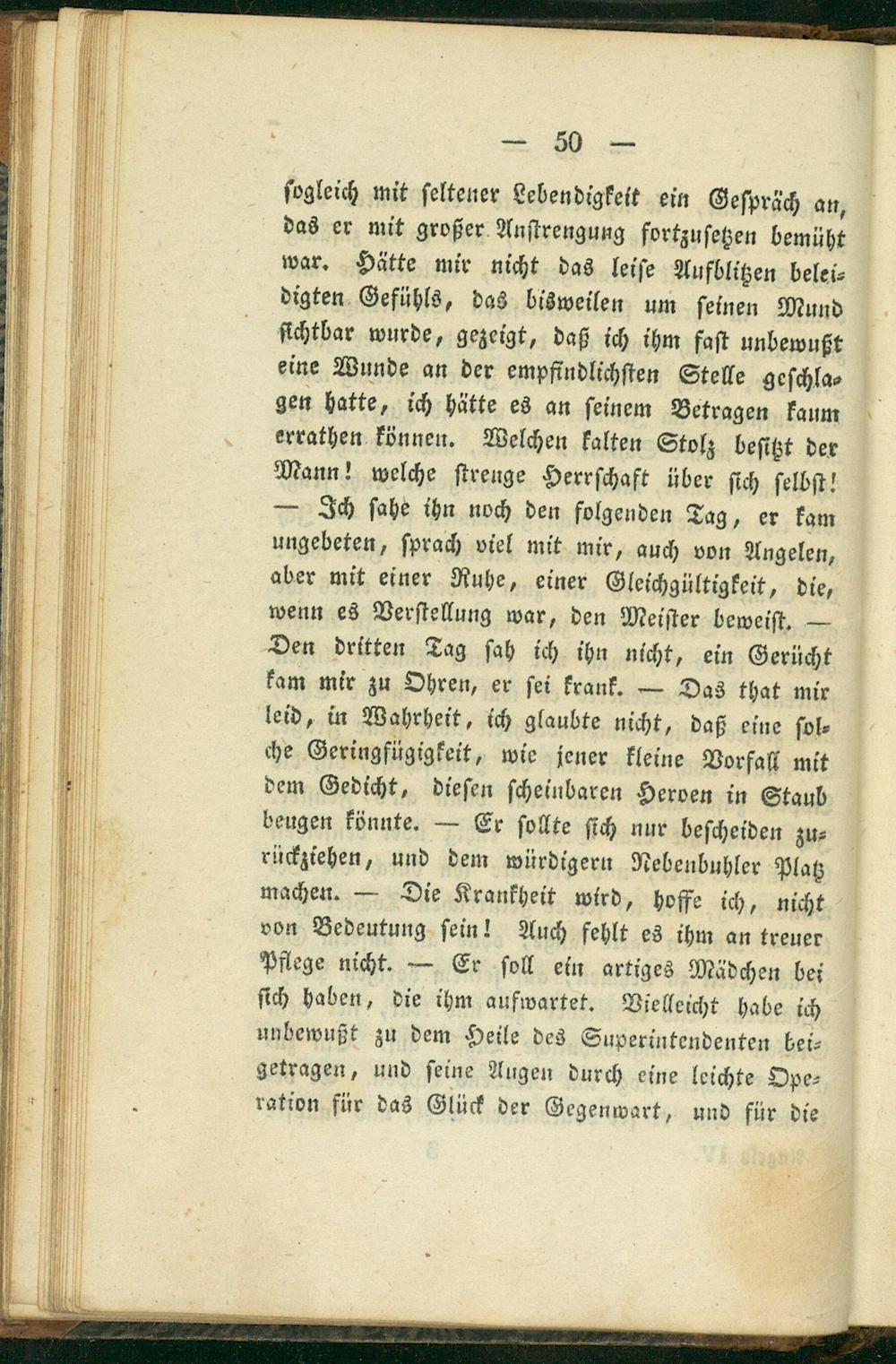 — 50 —

sogleich mit seltener Lebendigkeit ein Gespräch an, das er mit großer Anstrengung fortzusetzen bemüht war. Hätte mir nicht das leise Aufblitzen beleidigten Gefühls, das bisweilen um seinen Mund sichtbar wurde, gezeigt, daß ich ihm fast unbewußt eine Wunde an der empfindlichsten Stelle geschlagen hatte, ich hätte es an seinem Betragen kaum errathen können. Welchen kalten Stolz besitzt der Mann! welche strenge Herrschaft über sich selbst! — Ich sahe ihn noch den folgenden Tag, er kam ungebeten, sprach viel mit mir, auch von Angelen, aber mit einer Ruhe, einer Gleichgültigkeit, die, wenn es Verstellung war, den Meister beweist. — Den dritten Tag sah ich ihn nicht, ein Gerücht kam mir zu Ohren, er sei krank. — Das that mir leid, in Wahrheit, ich glaubte nicht, daß eine solche Geringfügigkeit, wie jener kleine Vorfall mit dem Gedicht, diesen scheinbaren Heroen in Staub beugen könnte. — Er sollte sich nur bescheiden zurückziehen, und dem würdigern Nebenbuhler Platz machen. — Die Krankheit wird, hoffe ich, nicht von Bedeutung sein! Auch fehlt es ihm an treuer Pflege nicht. — Er soll ein artiges Mädchen bei sich haben, die ihm aufwartet. Vielleicht habe ich unbewußt zu dem Heile des Superintendenten beigetragen, und seine Augen durch eine leichte Operation für das Glück der Gegenwart, und für die